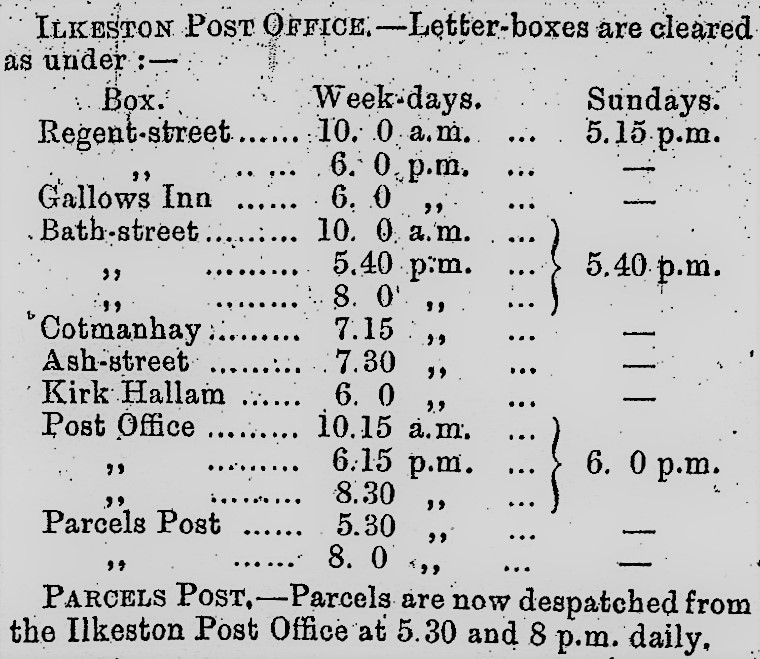 ILKESTON POST OFFICE.—Letter-boxes are cleared as under :—

| Box. | Week-days. | Sundays. |
|---|---|---|
| Regent-street | 10. 0 a.m. | 5.15 p.m. |
| ,, | 6. 0 p.m. | — |
| Gallows Inn | 6. 0 ,, | — |
| Bath-street | 10. 0 a.m. | 5.40 p.m. |
| ,, | 5.40 p.m. | |
| ,, | 8. 0 ,, | |
| Cotmanhay | 7.15 ,, | — |
| Ash-street | 7.30 ,, | — |
| Kirk Hallam | 6. 0 ,, | — |
| Post Office | 10.15 a.m. | 6. 0 p.m. |
| ,, | 6.15 p.m. | |
| ,, | 8.30 ,, | |
| Parcels Post | 5.30 ,, | — |
| ,, | 8. 0 ,, | — |

PARCELS POST.—Parcels are now despatched from the Ilkeston Post Office at 5.30 and 8 p.m. daily,